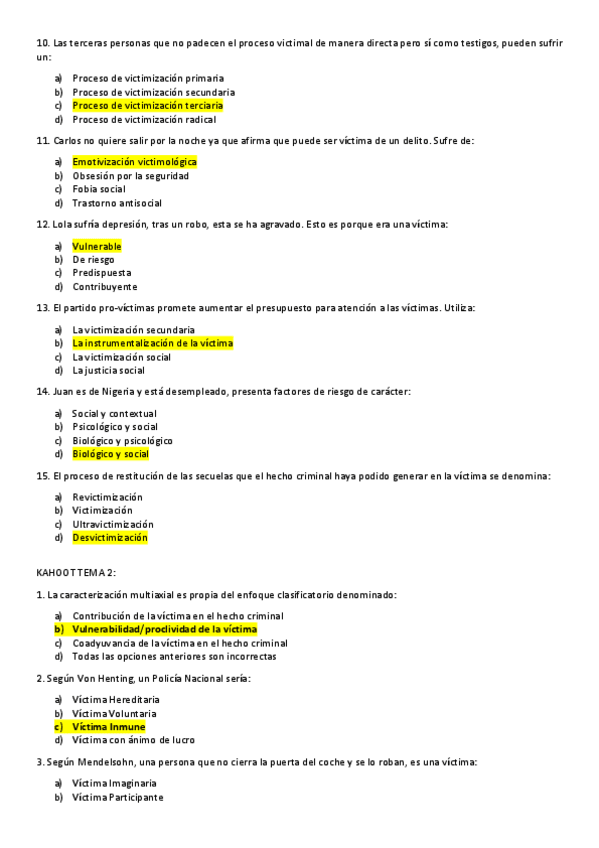 10. Las terceras personas que no padecen el proceso victimal de manera directa pero sí como testigos, pueden sufrir un:

a) Proceso de victimización primaria
b) Proceso de victimización secundaria
c) Proceso de victimización terciaria
d) Proceso de victimización radical

11. Carlos no quiere salir por la noche ya que afirma que puede ser víctima de un delito. Sufre de:

a) Emotivización victimológica
b) Obsesión por la seguridad
c) Fobia social
d) Trastorno antisocial

12. Lola sufría depresión, tras un robo, esta se ha agravado. Esto es porque era una víctima:

a) Vulnerable
b) De riesgo
c) Predispuesta
d) Contribuyente

13. El partido pro-víctimas promete aumentar el presupuesto para atención a las víctimas. Utiliza:

a) La victimización secundaria
b) La instrumentalización de la víctima
c) La victimización social
d) La justicia social

14. Juan es de Nigeria y está desempleado, presenta factores de riesgo de carácter:

a) Social y contextual
b) Psicológico y social
c) Biológico y psicológico
d) Biológico y social

15. El proceso de restitución de las secuelas que el hecho criminal haya podido generar en la víctima se denomina:

a) Revictimización
b) Victimización
c) Ultravictimización
d) Desvictimización

KAHOOT TEMA 2:

1. La caracterización multiaxial es propia del enfoque clasificatorio denominado:

a) Contribución de la víctima en el hecho criminal
b) Vulnerabilidad/proclividad de la víctima
c) Coadyuvancia de la víctima en el hecho criminal
d) Todas las opciones anteriores son incorrectas

2. Según Von Henting, un Policía Nacional sería:

a) Víctima Hereditaria
b) Víctima Voluntaria
c) Víctima Inmune
d) Víctima con ánimo de lucro

3. Según Mendelsohn, una persona que no cierra la puerta del coche y se lo roban, es una víctima:

a) Víctima Imaginaria
b) Víctima Participante